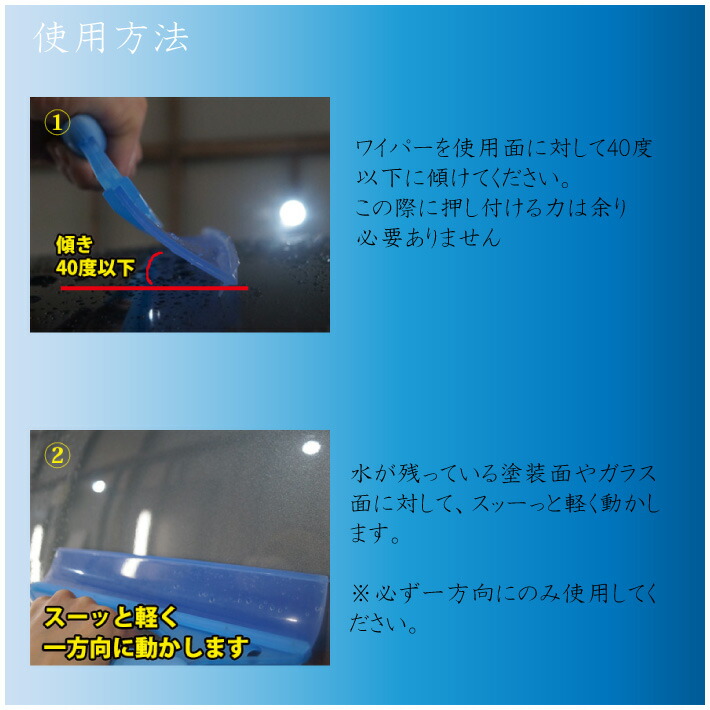 使用方法

①

傾き
40度以下

ワイパーを使用面に対して40度以下に傾けてください。
この際に押し付ける力は余り必要ありません

②

スーッと軽く
一方向に動かします

水が残っている塗装面やガラス面に対して、スッーっと軽く動かします。

※必ず一方向にのみ使用してください。